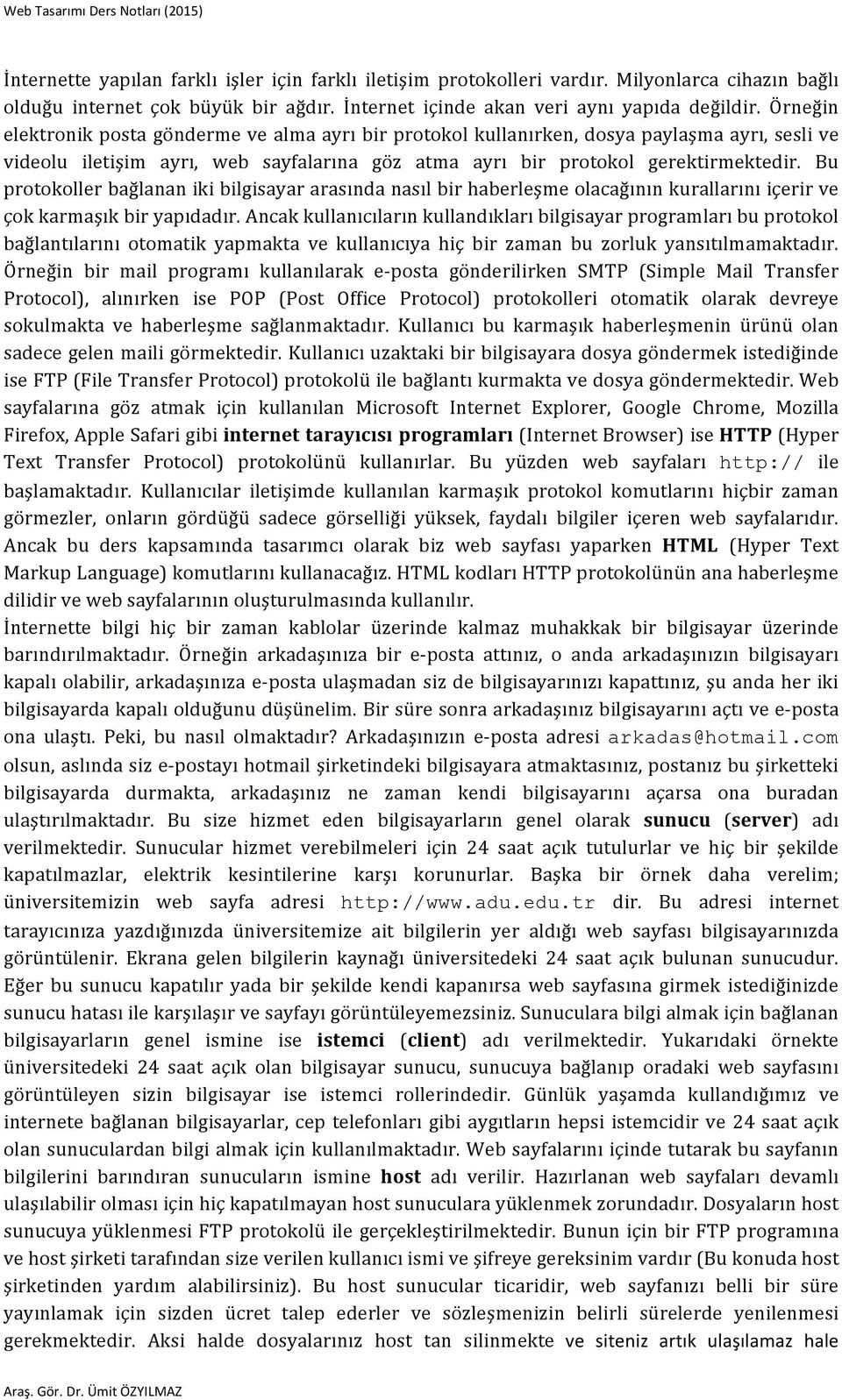 Web Tasarımı Ders Notları (2015)

İnternette yapılan farklı işler için farklı iletişim protokolleri vardır. Milyonlarca cihazın bağlı olduğu internet çok büyük bir ağdır. İnternet içinde akan veri aynı yapıda değildir. Örneğin elektronik posta gönderme ve alma ayrı bir protokol kullanırken, dosya paylaşma ayrı, sesli ve videolu iletişim ayrı, web sayfalarına göz atma ayrı bir protokol gerektirmektedir. Bu protokoller bağlanan iki bilgisayar arasında nasıl bir haberleşme olacağının kurallarını içerir ve çok karmaşık bir yapıdadır. Ancak kullanıcıların kullandıkları bilgisayar programları bu protokol bağlantılarını otomatik yapmakta ve kullanıcıya hiç bir zaman bu zorluk yansıtılmamaktadır. Örneğin bir mail programı kullanılarak e-posta gönderilirken SMTP (Simple Mail Transfer Protocol), alınırken ise POP (Post Office Protocol) protokolleri otomatik olarak devreye sokulmakta ve haberleşme sağlanmaktadır. Kullanıcı bu karmaşık haberleşmenin ürünü olan sadece gelen maili görmektedir. Kullanıcı uzaktaki bir bilgisayara dosya göndermek istediğinde ise FTP (File Transfer Protocol) protokolü ile bağlantı kurmakta ve dosya göndermektedir. Web sayfalarına göz atmak için kullanılan Microsoft Internet Explorer, Google Chrome, Mozilla Firefox, Apple Safari gibi internet tarayıcısı programları (Internet Browser) ise HTTP (Hyper Text Transfer Protocol) protokolünü kullanırlar. Bu yüzden web sayfaları http:// ile başlamaktadır. Kullanıcılar iletişimde kullanılan karmaşık protokol komutlarını hiçbir zaman görmezler, onların gördüğü sadece görselliği yüksek, faydalı bilgiler içeren web sayfalarıdır. Ancak bu ders kapsamında tasarımcı olarak biz web sayfası yaparken HTML (Hyper Text Markup Language) komutlarını kullanacağız. HTML kodları HTTP protokolünün ana haberleşme dilidir ve web sayfalarının oluşturulmasında kullanılır.
İnternette bilgi hiç bir zaman kablolar üzerinde kalmaz muhakkak bir bilgisayar üzerinde barındırılmaktadır. Örneğin arkadaşınıza bir e-posta attınız, o anda arkadaşınızın bilgisayarı kapalı olabilir, arkadaşınıza e-posta ulaşmadan siz de bilgisayarınızı kapattınız, şu anda her iki bilgisayarda kapalı olduğunu düşünelim. Bir süre sonra arkadaşınız bilgisayarını açtı ve e-posta ona ulaştı. Peki, bu nasıl olmaktadır? Arkadaşınızın e-posta adresi arkadas@hotmail.com olsun, aslında siz e-postayı hotmail şirketindeki bilgisayara atmaktasınız, postanız bu şirketteki bilgisayarda durmakta, arkadaşınız ne zaman kendi bilgisayarını açarsa ona buradan ulaştırılmaktadır. Bu size hizmet eden bilgisayarların genel olarak sunucu (server) adı verilmektedir. Sunucular hizmet verebilmeleri için 24 saat açık tutulurlar ve hiç bir şekilde kapatılmazlar, elektrik kesintilerine karşı korunurlar. Başka bir örnek daha verelim; üniversitemizin web sayfa adresi http://www.adu.edu.tr dir. Bu adresi internet tarayıcınıza yazdığınızda üniversitemize ait bilgilerin yer aldığı web sayfası bilgisayarınızda görüntülenir. Ekrana gelen bilgilerin kaynağı üniversitedeki 24 saat açık bulunan sunucudur. Eğer bu sunucu kapatılır yada bir şekilde kendi kapanırsa web sayfasına girmek istediğinizde sunucu hatası ile karşılaşır ve sayfayı görüntüleyemezsiniz. Sunuculara bilgi almak için bağlanan bilgisayarların genel ismine ise istemci (client) adı verilmektedir. Yukarıdaki örnekte üniversitedeki 24 saat açık olan bilgisayar sunucu, sunucuya bağlanıp oradaki web sayfasını görüntüleyen sizin bilgisayar ise istemci rollerindedir. Günlük yaşamda kullandığımız ve internete bağlanan bilgisayarlar, cep telefonları gibi aygıtların hepsi istemcidir ve 24 saat açık olan sunuculardan bilgi almak için kullanılmaktadır. Web sayfalarını içinde tutarak bu sayfanın bilgilerini barındıran sunucuların ismine host adı verilir. Hazırlanan web sayfaları devamlı ulaşılabilir olması için hiç kapatılmayan host sunuculara yüklenmek zorundadır. Dosyaların host sunucuya yüklenmesi FTP protokolü ile gerçekleştirilmektedir. Bunun için bir FTP programına ve host şirketi tarafından size verilen kullanıcı ismi ve şifreye gereksinim vardır (Bu konuda host şirketinden yardım alabilirsiniz). Bu host sunucular ticaridir, web sayfanızı belli bir süre yayınlamak için sizden ücret talep ederler ve sözleşmenizin belirli sürelerde yenilenmesi gerekmektedir. Aksi halde dosyalarınız host tan silinmekte ve siteniz artık ulaşılamaz hale

Araş. Gör. Dr. Ümit ÖZYILMAZ